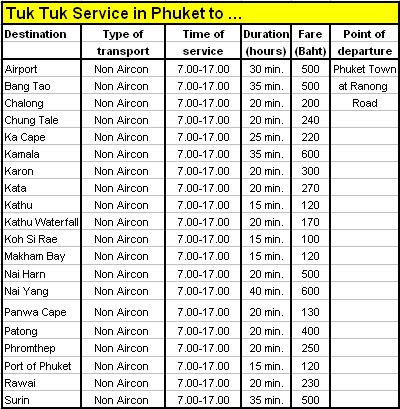 Tuk Tuk Service in Phuket to ...

| Destination | Type of transport | Time of service | Duration (hours) | Fare (Baht) | Point of departure |
|---|---|---|---|---|---|
| Airport | Non Aircon | 7.00-17.00 | 30 min. | 500 | Phuket Town |
| Bang Tao | Non Aircon | 7.00-17.00 | 35 min. | 500 | at Ranong |
| Chalong | Non Aircon | 7.00-17.00 | 20 min. | 200 | Road |
| Chung Tale | Non Aircon | 7.00-17.00 | 20 min. | 240 | |
| Ka Cape | Non Aircon | 7.00-17.00 | 25 min. | 220 | |
| Kamala | Non Aircon | 7.00-17.00 | 35 min. | 600 | |
| Karon | Non Aircon | 7.00-17.00 | 20 min. | 300 | |
| Kata | Non Aircon | 7.00-17.00 | 20 min. | 270 | |
| Kathu | Non Aircon | 7.00-17.00 | 15 min. | 120 | |
| Kathu Waterfall | Non Aircon | 7.00-17.00 | 20 min. | 170 | |
| Koh Si Rae | Non Aircon | 7.00-17.00 | 15 min. | 100 | |
| Makham Bay | Non Aircon | 7.00-17.00 | 15 min. | 120 | |
| Nai Harn | Non Aircon | 7.00-17.00 | 20 min. | 500 | |
| Nai Yang | Non Aircon | 7.00-17.00 | 40 min. | 600 | |
| Panwa Cape | Non Aircon | 7.00-17.00 | 20 min. | 130 | |
| Patong | Non Aircon | 7.00-17.00 | 20 min. | 400 | |
| Phromthep | Non Aircon | 7.00-17.00 | 20 min. | 250 | |
| Port of Phuket | Non Aircon | 7.00-17.00 | 15 min. | 120 | |
| Rawai | Non Aircon | 7.00-17.00 | 20 min. | 230 | |
| Surin | Non Aircon | 7.00-17.00 | 35 min. | 500 | |